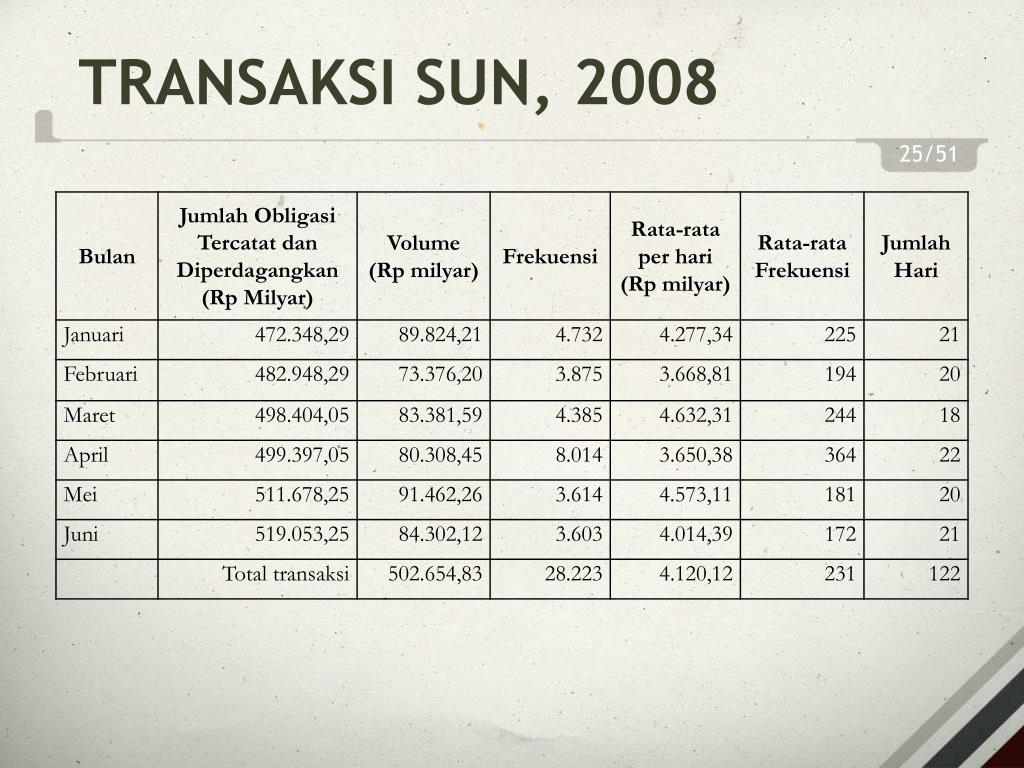 TRANSAKSI SUN, 2008

25/51

| Bulan | Jumlah Obligasi Tercatat dan Diperdagangkan (Rp Milyar) | Volume (Rp milyar) | Frekuensi | Rata-rata per hari (Rp milyar) | Rata-rata Frekuensi | Jumlah Hari |
|---|---|---|---|---|---|---|
| Januari | 472.348,29 | 89.824,21 | 4.732 | 4.277,34 | 225 | 21 |
| Februari | 482.948,29 | 73.376,20 | 3.875 | 3.668,81 | 194 | 20 |
| Maret | 498.404,05 | 83.381,59 | 4.385 | 4.632,31 | 244 | 18 |
| April | 499.397,05 | 80.308,45 | 8.014 | 3.650,38 | 364 | 22 |
| Mei | 511.678,25 | 91.462,26 | 3.614 | 4.573,11 | 181 | 20 |
| Juni | 519.053,25 | 84.302,12 | 3.603 | 4.014,39 | 172 | 21 |
| | Total transaksi | 502.654,83 | 28.223 | 4.120,12 | 231 | 122 |